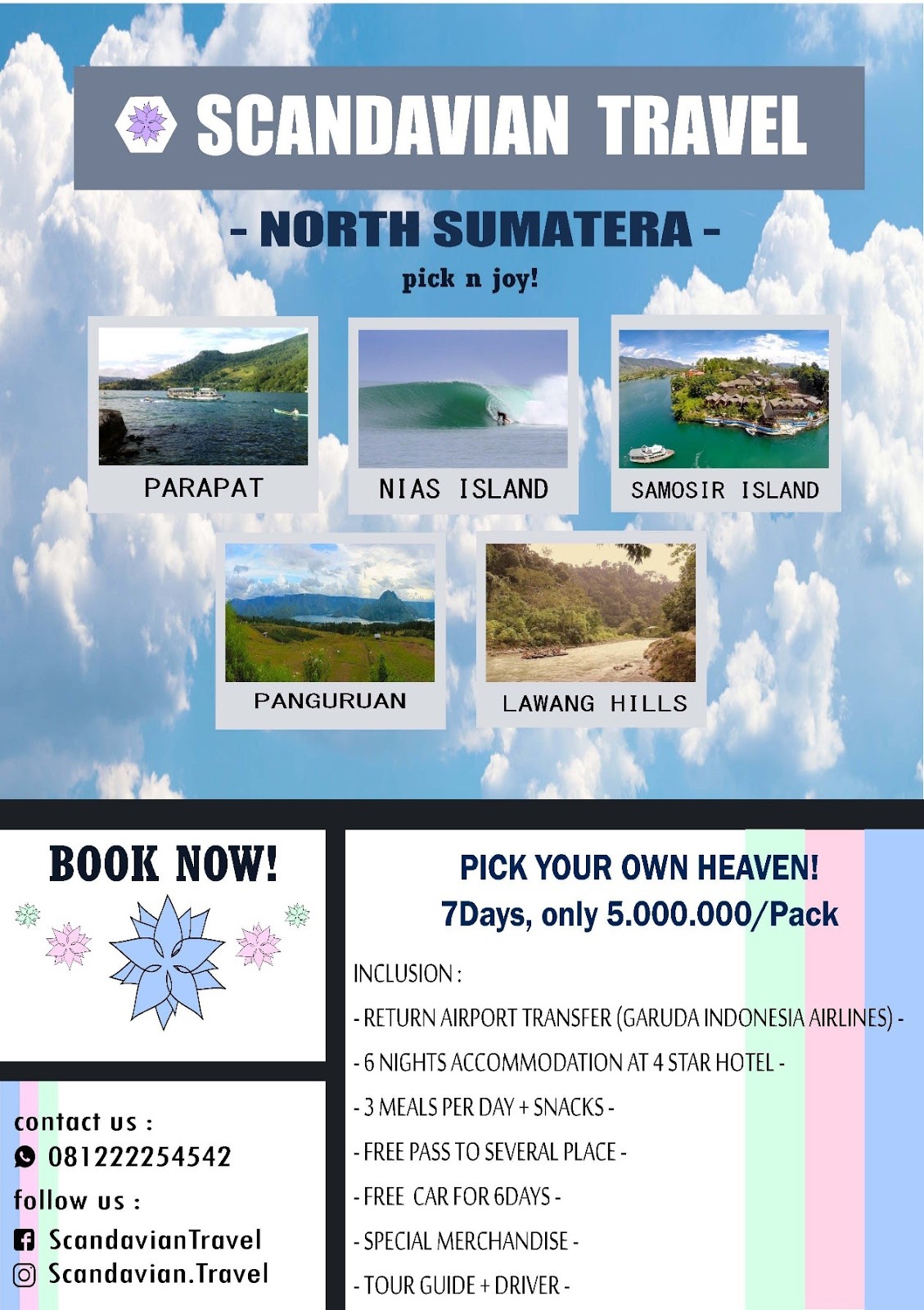 SCANDAVIAN TRAVEL

- NORTH SUMATERA -

pick n joy!

PARAPAT

NIAS ISLAND

SAMOSIR ISLAND

PANGURUAN

LAWANG HILLS

BOOK NOW!

contact us :
081222254542

follow us :
ScandavianTravel
Scandavian.Travel

PICK YOUR OWN HEAVEN!
7Days, only 5.000.000/Pack

INCLUSION :

- RETURN AIRPORT TRANSFER (GARUDA INDONESIA AIRLINES) -

- 6 NIGHTS ACCOMMODATION AT 4 STAR HOTEL -

- 3 MEALS PER DAY + SNACKS -

- FREE PASS TO SEVERAL PLACE -

- FREE CAR FOR 6DAYS -

- SPECIAL MERCHANDISE -

- TOUR GUIDE + DRIVER -